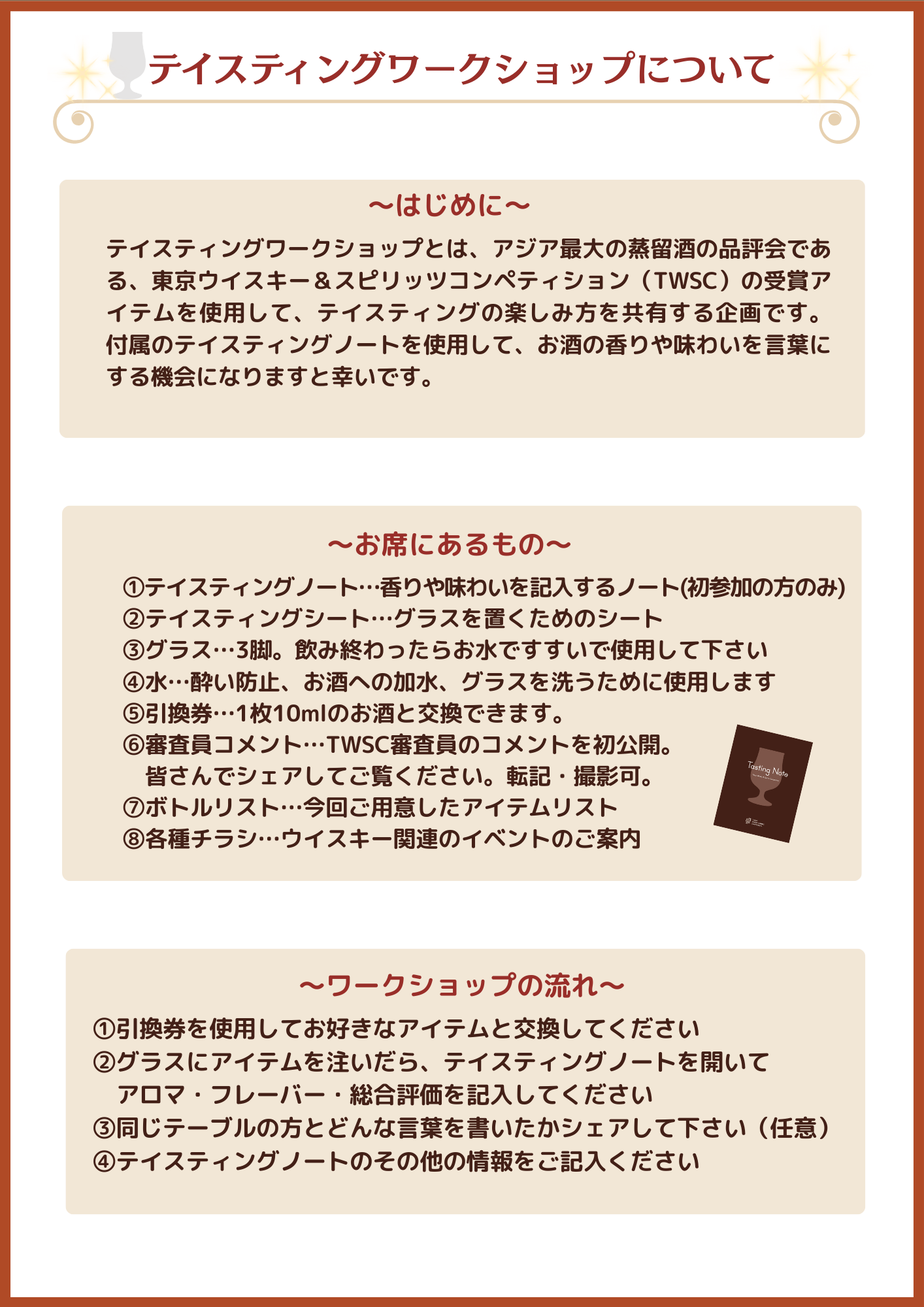 テイスティングワークショップについて

～はじめに～

テイスティングワークショップとは、アジア最大の蒸留酒の品評会である、東京ウイスキー＆スピリッツコンペティション（TWSC）の受賞アイテムを使用して、テイスティングの楽しみ方を共有する企画です。付属のテイスティングノートを使用して、お酒の香りや味わいを言葉にする機会になりますと幸いです。

～お席にあるもの～

①テイスティングノート…香りや味わいを記入するノート(初参加の方のみ)
②テイスティングシート…グラスを置くためのシート
③グラス…3脚。飲み終わったらお水ですすいで使用して下さい
④水…酔い防止、お酒への加水、グラスを洗うために使用します
⑤引換券…1枚10mlのお酒と交換できます。
⑥審査員コメント…TWSC審査員のコメントを初公開。
皆さんでシェアしてご覧ください。転記・撮影可。
⑦ボトルリスト…今回ご用意したアイテムリスト
⑧各種チラシ…ウイスキー関連のイベントのご案内

Tasting Note

～ワークショップの流れ～

①引換券を使用してお好きなアイテムと交換してください
②グラスにアイテムを注いだら、テイスティングノートを開いて
アロマ・フレーバー・総合評価を記入してください
③同じテーブルの方とどんな言葉を書いたかシェアして下さい（任意）
④テイスティングノートのその他の情報をご記入ください